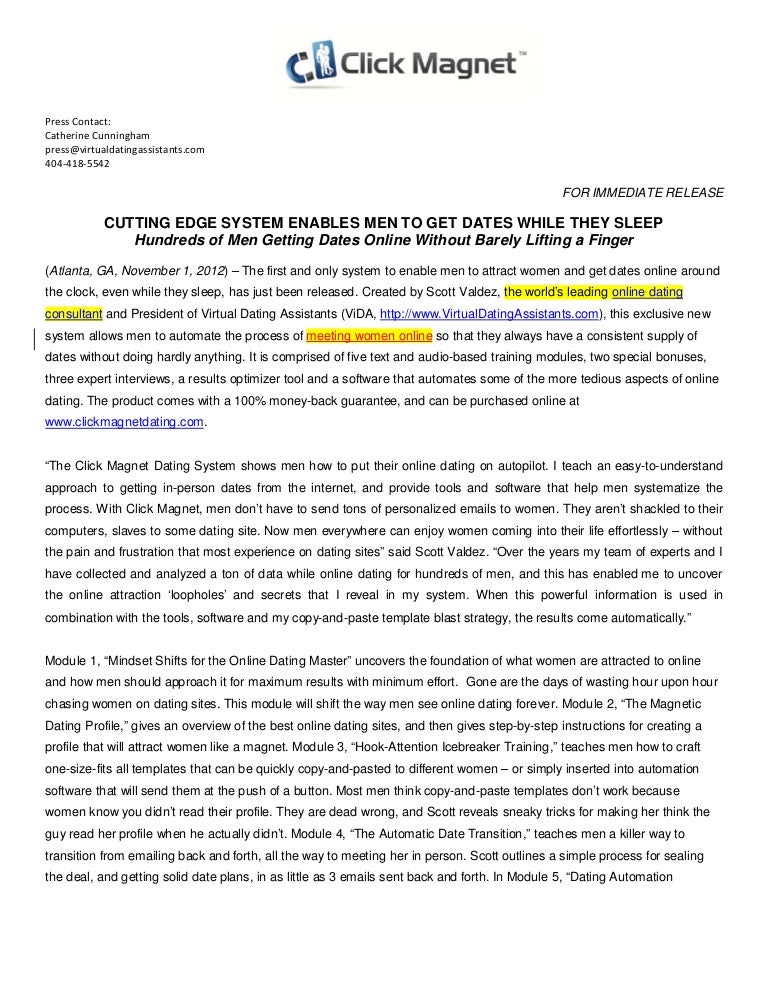 Click Magnet™

Press Contact:
Catherine Cunningham
press@virtualdatingassistants.com
404-418-5542

FOR IMMEDIATE RELEASE

CUTTING EDGE SYSTEM ENABLES MEN TO GET DATES WHILE THEY SLEEP
Hundreds of Men Getting Dates Online Without Barely Lifting a Finger

(Atlanta, GA, November 1, 2012) – The first and only system to enable men to attract women and get dates online around the clock, even while they sleep, has just been released. Created by Scott Valdez, the world's leading online dating consultant and President of Virtual Dating Assistants (ViDA, http://www.VirtualDatingAssistants.com), this exclusive new system allows men to automate the process of meeting women online so that they always have a consistent supply of dates without doing hardly anything. It is comprised of five text and audio-based training modules, two special bonuses, three expert interviews, a results optimizer tool and a software that automates some of the more tedious aspects of online dating. The product comes with a 100% money-back guarantee, and can be purchased online at www.clickmagnetdating.com.

"The Click Magnet Dating System shows men how to put their online dating on autopilot. I teach an easy-to-understand approach to getting in-person dates from the internet, and provide tools and software that help men systematize the process. With Click Magnet, men don't have to send tons of personalized emails to women. They aren't shackled to their computers, slaves to some dating site. Now men everywhere can enjoy women coming into their life effortlessly – without the pain and frustration that most experience on dating sites" said Scott Valdez. "Over the years my team of experts and I have collected and analyzed a ton of data while online dating for hundreds of men, and this has enabled me to uncover the online attraction 'loopholes' and secrets that I reveal in my system. When this powerful information is used in combination with the tools, software and my copy-and-paste template blast strategy, the results come automatically."

Module 1, "Mindset Shifts for the Online Dating Master" uncovers the foundation of what women are attracted to online and how men should approach it for maximum results with minimum effort. Gone are the days of wasting hour upon hour chasing women on dating sites. This module will shift the way men see online dating forever. Module 2, "The Magnetic Dating Profile," gives an overview of the best online dating sites, and then gives step-by-step instructions for creating a profile that will attract women like a magnet. Module 3, "Hook-Attention Icebreaker Training," teaches men how to craft one-size-fits all templates that can be quickly copy-and-pasted to different women – or simply inserted into automation software that will send them at the push of a button. Most men think copy-and-paste templates don't work because women know you didn't read their profile. They are dead wrong, and Scott reveals sneaky tricks for making her think the guy read her profile when he actually didn't. Module 4, "The Automatic Date Transition," teaches men a killer way to transition from emailing back and forth, all the way to meeting her in person. Scott outlines a simple process for sealing the deal, and getting solid date plans, in as little as 3 emails sent back and forth. In Module 5, "Dating Automation